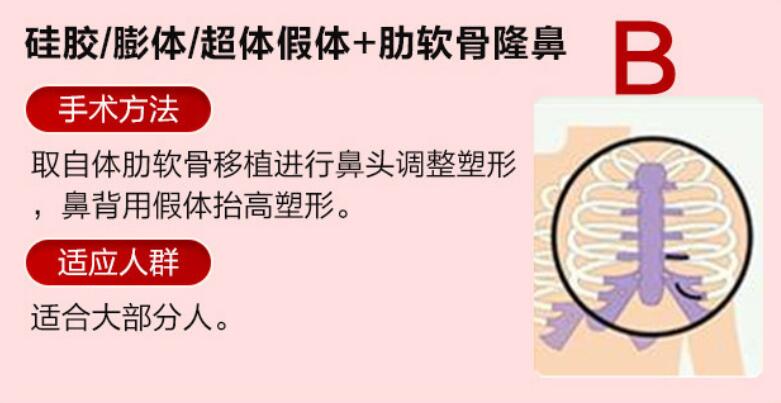 硅胶/膨体/超体假体+肋软骨隆鼻

B

手术方法

取自体肋软骨移植进行鼻头调整塑形，鼻背用假体抬高塑形。

适应人群

适合大部分人。